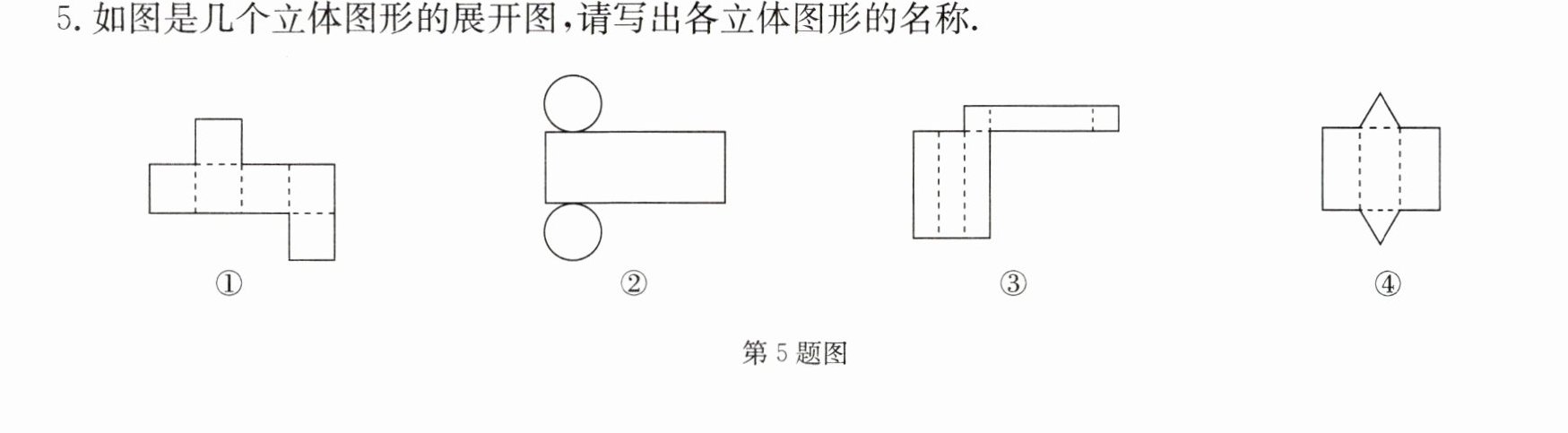 5.如图是几个立体图形的展开图,请写出各立体图形的名称.

①

②

③

④

第5题图